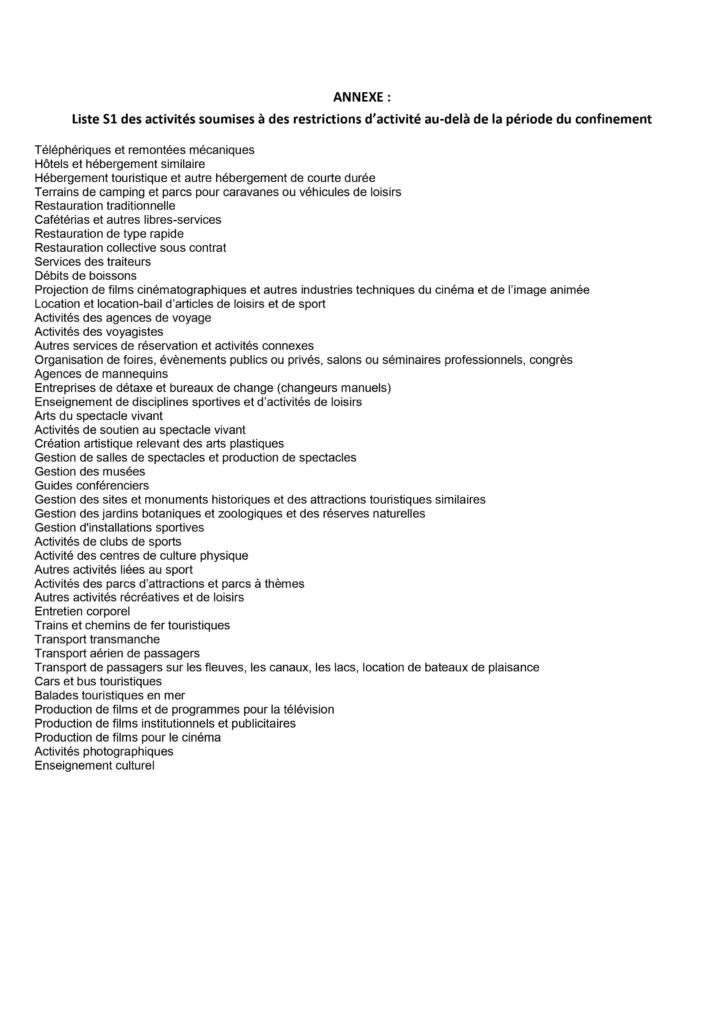 ANNEXE :

Liste S1 des activités soumises à des restrictions d'activité au-delà de la période du confinement

Téléphériques et remontées mécaniques
Hôtels et hébergement similaire
Hébergement touristique et autre hébergement de courte durée
Terrains de camping et parcs pour caravanes ou véhicules de loisirs
Restauration traditionnelle
Cafétérias et autres libres-services
Restauration de type rapide
Restauration collective sous contrat
Services des traiteurs
Débits de boissons
Projection de films cinématographiques et autres industries techniques du cinéma et de l'image animée
Location et location-bail d'articles de loisirs et de sport
Activités des agences de voyage
Activités des voyagistes
Autres services de réservation et activités connexes
Organisation de foires, évènements publics ou privés, salons ou séminaires professionnels, congrès
Agences de mannequins
Entreprises de détaxe et bureaux de change (changeurs manuels)
Enseignement de disciplines sportives et d'activités de loisirs
Arts du spectacle vivant
Activités de soutien au spectacle vivant
Création artistique relevant des arts plastiques
Gestion de salles de spectacles et production de spectacles
Gestion des musées
Guides conférenciers
Gestion des sites et monuments historiques et des attractions touristiques similaires
Gestion des jardins botaniques et zoologiques et des réserves naturelles
Gestion d'installations sportives
Activités de clubs de sports
Activité des centres de culture physique
Autres activités liées au sport
Activités des parcs d'attractions et parcs à thèmes
Autres activités récréatives et de loisirs
Entretien corporel
Trains et chemins de fer touristiques
Transport transmanche
Transport aérien de passagers
Transport de passagers sur les fleuves, les canaux, les lacs, location de bateaux de plaisance
Cars et bus touristiques
Balades touristiques en mer
Production de films et de programmes pour la télévision
Production de films institutionnels et publicitaires
Production de films pour le cinéma
Activités photographiques
Enseignement culturel